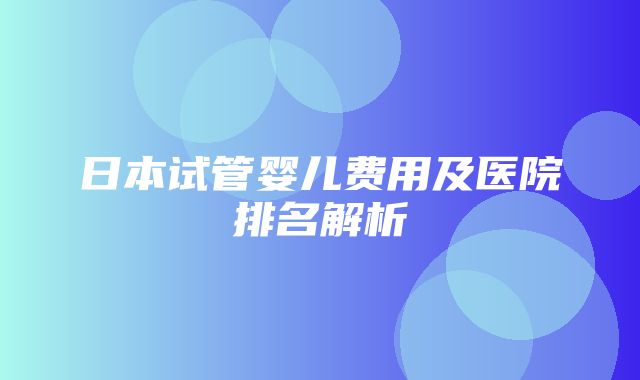 日本试管婴儿费用及医院排名解析